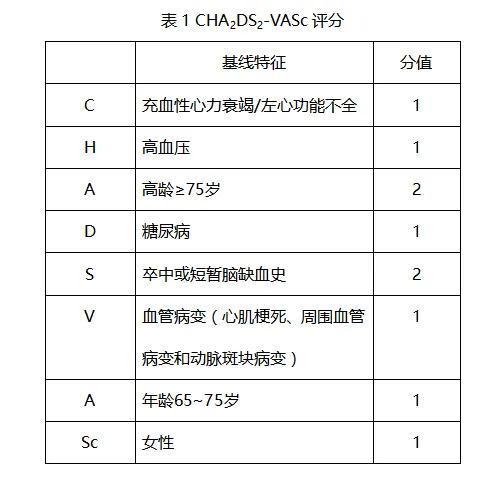 表 1 $CHA_2DS_2$-VASc 评分

|  | 基线特征 | 分值 |
|---|---|---|
| C | 充血性心力衰竭/左心功能不全 | 1 |
| H | 高血压 | 1 |
| A | 高龄≥75岁 | 2 |
| D | 糖尿病 | 1 |
| S | 卒中或短暂脑缺血史 | 2 |
| V | 血管病变（心肌梗死、周围血管病变和动脉斑块病变） | 1 |
| A | 年龄65~75岁 | 1 |
| Sc | 女性 | 1 |